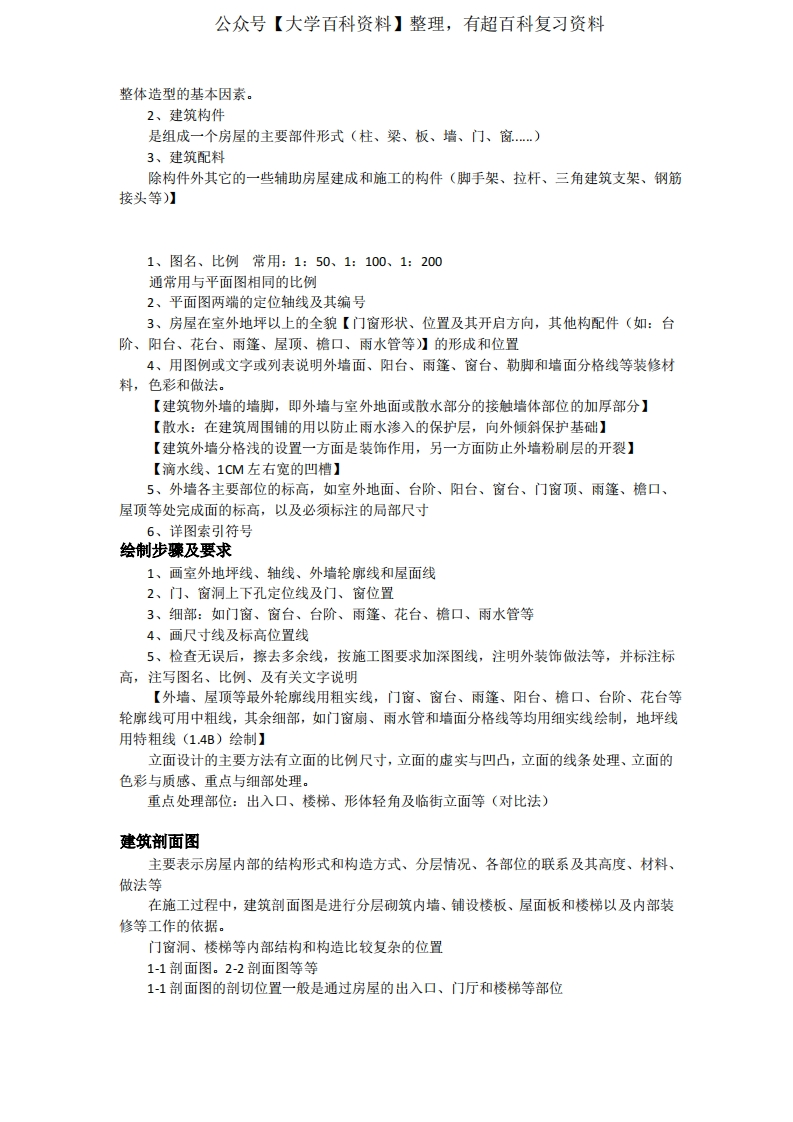 公众号【大学百科资料】整理，有超百科复习资料

整体造型的基本因素。

2、建筑构件

是组成一个房屋的主要部件形式（柱、梁、板、墙、门、窗……）

3、建筑配料

除构件外其它的一些辅助房屋建成和施工的构件（脚手架、拉杆、三角建筑支架、钢筋接头等）】

1、图名、比例 常用：1：50、1：100、1：200

通常用与平面图相同的比例

2、平面图两端的定位轴线及其编号

3、房屋在室外地坪以上的全貌【门窗形状、位置及其开启方向，其他构配件（如：台阶、阳台、花台、雨篷、屋顶、檐口、雨水管等）】的形成和位置

4、用图例或文字或列表说明外墙面、阳台、雨篷、窗台、勒脚和墙面分格线等装修材料，色彩和做法。

【建筑物外墙的墙脚，即外墙与室外地面或散水部分的接触墙体部位的加厚部分】

【散水：在建筑周围铺的用以防止雨水渗入的保护层，向外倾斜保护基础】

【建筑外墙分格浅的设置一方面是装饰作用，另一方面防止外墙粉刷层的开裂】

【滴水线、1CM 左右宽的凹槽】

5、外墙各主要部位的标高，如室外地面、台阶、阳台、窗台、门窗顶、雨篷、檐口、屋顶等处完成面的标高，以及必须标注的局部尺寸

6、详图索引符号

绘制步骤及要求

1、画室外地坪线、轴线、外墙轮廓线和屋面线

2、门、窗洞上下孔定位线及门、窗位置

3、细部：如门窗、窗台、台阶、雨篷、花台、檐口、雨水管等

4、画尺寸线及标高位置线

5、检查无误后，擦去多余线，按施工图要求加深图线，注明外装饰做法等，并标注标高，注写图名、比例、及有关文字说明

【外墙、屋顶等最外轮廓线用粗实线，门窗、窗台、雨篷、阳台、檐口、台阶、花台等轮廓线可用中粗线，其余细部，如门窗扇、雨水管和墙面分格线等均用细实线绘制，地坪线用特粗线（1.4B）绘制】

立面设计的主要方法有立面的比例尺寸，立面的虚实与凹凸，立面的线条处理、立面的色彩与质感、重点与细部处理。

重点处理部位：出入口、楼梯、形体轻角及临街立面等（对比法）

建筑剖面图

主要表示房屋内部的结构形式和构造方式、分层情况、各部位的联系及其高度、材料、做法等

在施工过程中，建筑剖面图是进行分层砌筑内墙、铺设楼板、屋面板和楼梯以及内部装修等工作的依据。

门窗洞、楼梯等内部结构和构造比较复杂的位置

1-1 剖面图。2-2 剖面图等等

1-1 剖面图的剖切位置一般是通过房屋的出入口、门厅和楼梯等部位